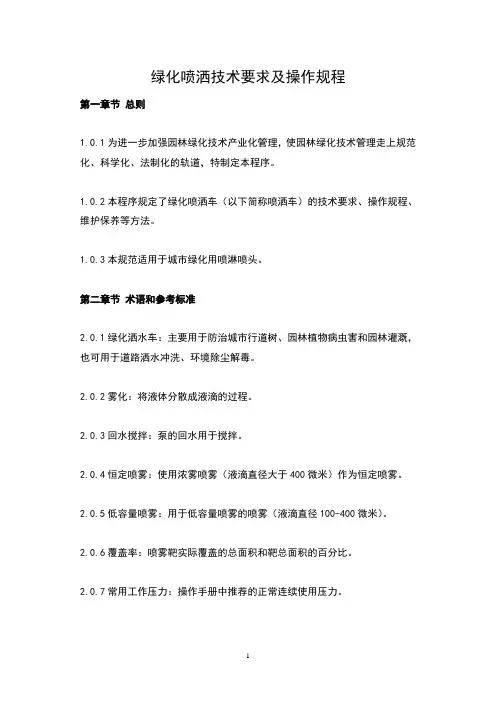 绿化喷洒技术要求及操作规程

第一章节 总则

1.0.1 为进一步加强园林绿化技术产业化管理，使园林绿化技术管理走上规范化、科学化、法制化的轨道，特制定本程序。

1.0.2 本程序规定了绿化喷洒车（以下简称喷洒车）的技术要求、操作规程、维护保养等方法。

1.0.3 本规范适用于城市绿化用喷淋喷头。

第二章节 术语和参考标准

2.0.1 绿化洒水车：主要用于防治城市行道树、园林植物病虫害和园林灌溉，也可用于道路洒水冲洗、环境除尘解毒。

2.0.2 雾化：将液体分散成液滴的过程。

2.0.3 回水搅拌：泵的回水用于搅拌。

2.0.4 恒定喷雾：使用浓雾喷雾（液滴直径大于 400 微米）作为恒定喷雾。

2.0.5 低容量喷雾：用于低容量喷雾的喷雾（液滴直径 100-400 微米）。

2.0.6 覆盖率：喷雾靶实际覆盖的总面积和靶总面积的百分比。

2.0.7 常用工作压力：操作手册中推荐的正常连续使用压力。

1